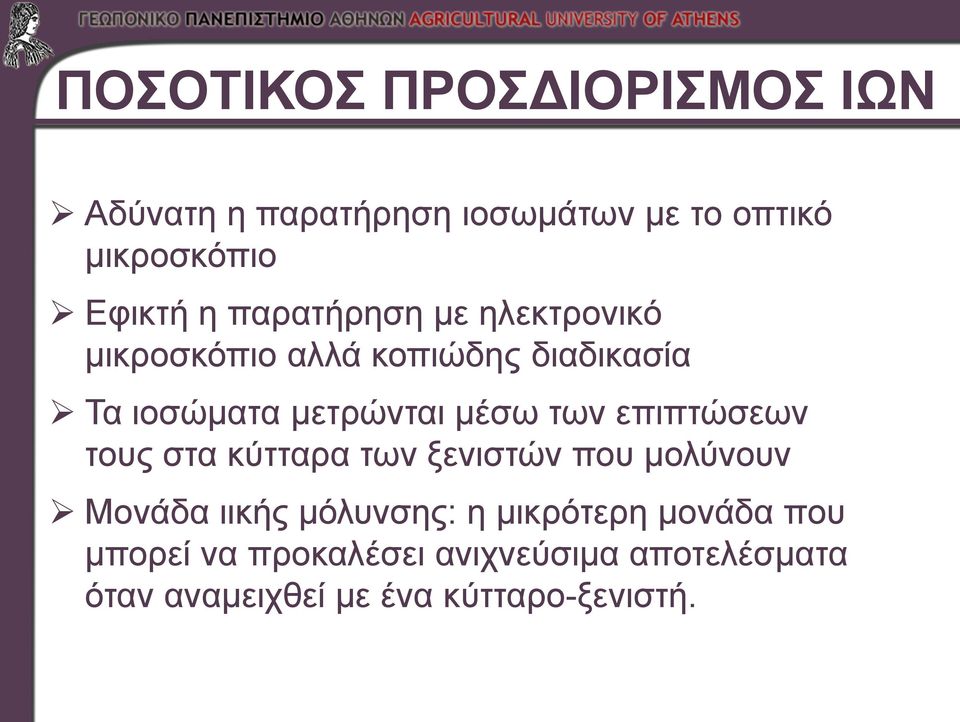 ΓΕΩΠΟΝΙΚΟ ΠΑΝΕΠΙΣΤΗΜΙΟ ΑΘΗΝΩΝ AGRICULTURAL UNIVERSITY OF ATHENS

ΠΟΣΟΤΙΚΟΣ ΠΡΟΣΔΙΟΡΙΣΜΟΣ ΙΩΝ

➢ Αδύνατη η παρατήρηση ιοσωμάτων με το οπτικό μικροσκόπιο

➢ Εφικτή η παρατήρηση με ηλεκτρονικό μικροσκόπιο αλλά κοπιώδης διαδικασία

➢ Τα ιοσώματα μετρώνται μέσω των επιπτώσεων τους στα κύτταρα των ξενιστών που μολύνουν

➢ Μονάδα ιικής μόλυνσης: η μικρότερη μονάδα που μπορεί να προκαλέσει ανιχνεύσιμα αποτελέσματα όταν αναμειχθεί με ένα κύτταρο-ξενιστή.